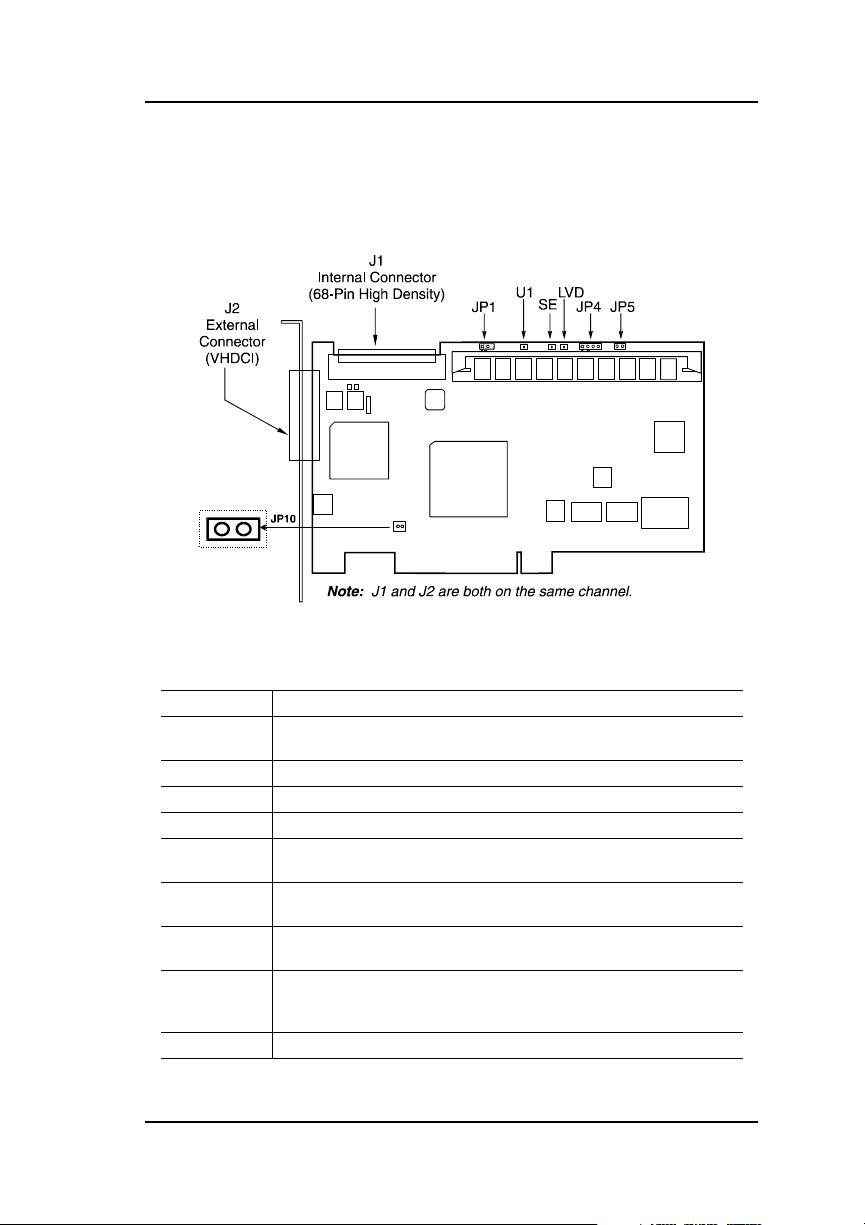 J1
Internal Connector
(68-Pin High Density)

J2
External
Connector
(VHDCI)

JP1

U1

SE

LVD

JP4

JP5

JP10

Note: J1 and J2 are both on the same channel.